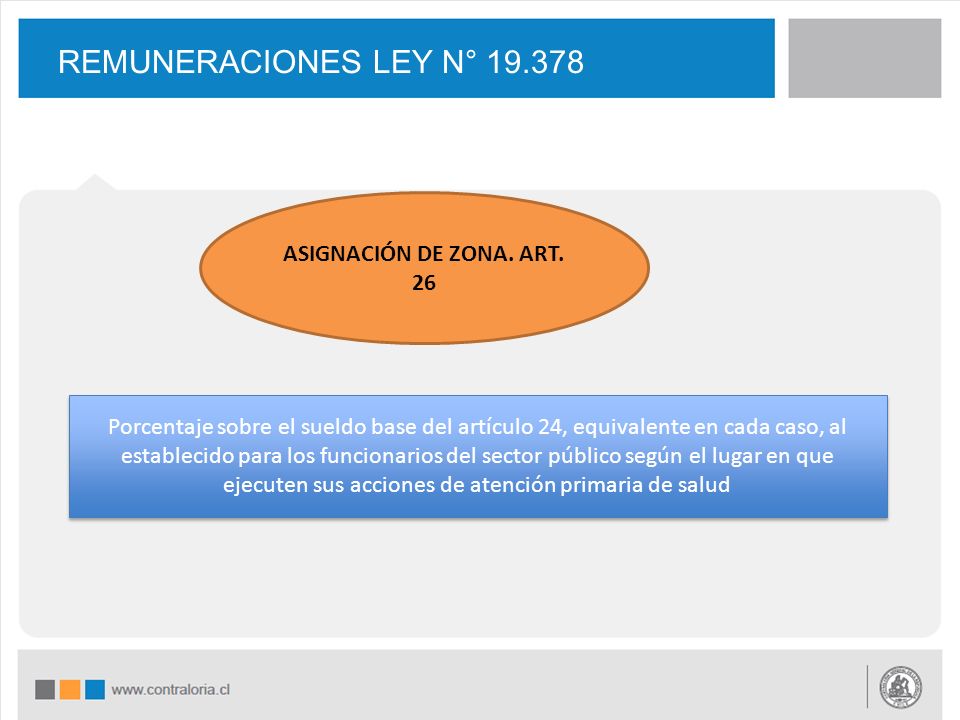 REMUNERACIONES LEY N° 19.378

ASIGNACIÓN DE ZONA. ART. 26

Porcentaje sobre el sueldo base del artículo 24, equivalente en cada caso, al establecido para los funcionarios del sector público según el lugar en que ejecuten sus acciones de atención primaria de salud

www.contraloria.cl